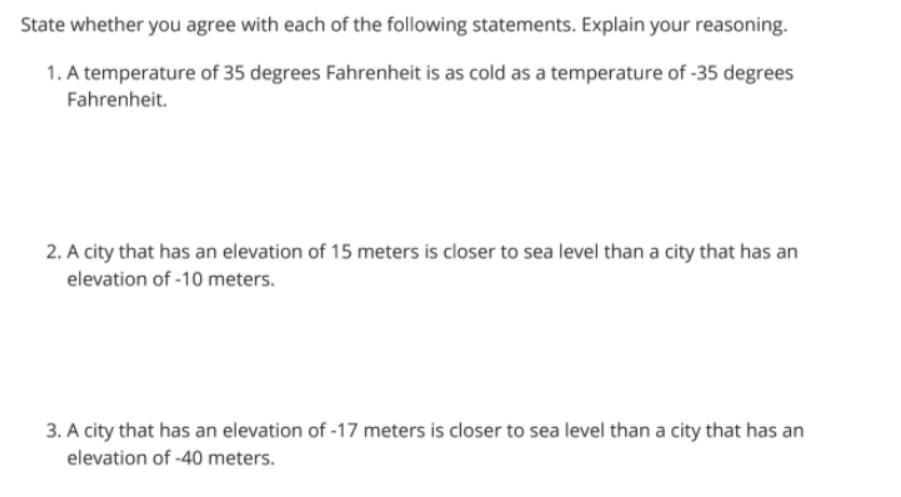 State whether you agree with each of the following statements. Explain your reasoning.

1. A temperature of 35 degrees Fahrenheit is as cold as a temperature of -35 degrees Fahrenheit.

2. A city that has an elevation of 15 meters is closer to sea level than a city that has an elevation of -10 meters.

3. A city that has an elevation of -17 meters is closer to sea level than a city that has an elevation of -40 meters.